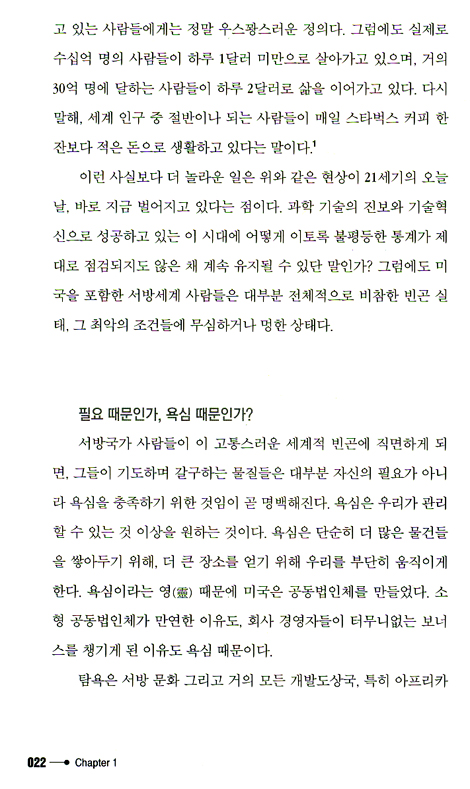 고 있는 사람들에게는 정말 우스꽝스러운 정의다. 그럼에도 실제로 수십억 명의 사람들이 하루 1달러 미만으로 살아가고 있으며, 거의 30억 명에 달하는 사람들이 하루 2달러로 삶을 이어가고 있다. 다시 말해, 세계 인구 중 절반이나 되는 사람들이 매일 스타벅스 커피 한 잔보다 적은 돈으로 생활하고 있다는 말이다.$^1$

이런 사실보다 더 놀라운 일은 위와 같은 현상이 21세기의 오늘날, 바로 지금 벌어지고 있다는 점이다. 과학 기술의 진보와 기술혁신으로 성공하고 있는 이 시대에 어떻게 이토록 불평등한 통계가 제대로 점검되지도 않은 채 계속 유지될 수 있단 말인가? 그럼에도 미국을 포함한 서방세계 사람들은 대부분 전체적으로 비참한 빈곤 실태, 그 최악의 조건들에 무심하거나 멍한 상태다.

필요 때문인가, 욕심 때문인가?

서방국가 사람들이 이 고통스러운 세계적 빈곤에 직면하게 되면, 그들이 기도하며 갈구하는 물질들은 대부분 자신의 필요가 아니라 욕심을 충족하기 위한 것임이 곧 명백해진다. 욕심은 우리가 관리할 수 있는 것 이상을 원하는 것이다. 욕심은 단순히 더 많은 물건들을 쌓아두기 위해, 더 큰 장소를 얻기 위해 우리를 부단히 움직이게 한다. 욕심이라는 영(靈) 때문에 미국은 공동법인체를 만들었다. 소형 공동법인체가 만연한 이유도, 회사 경영자들이 터무니없는 보너스를 챙기게 된 이유도 욕심 때문이다.

탐욕은 서방 문화 그리고 거의 모든 개발도상국, 특히 아프리카

022 Chapter 1